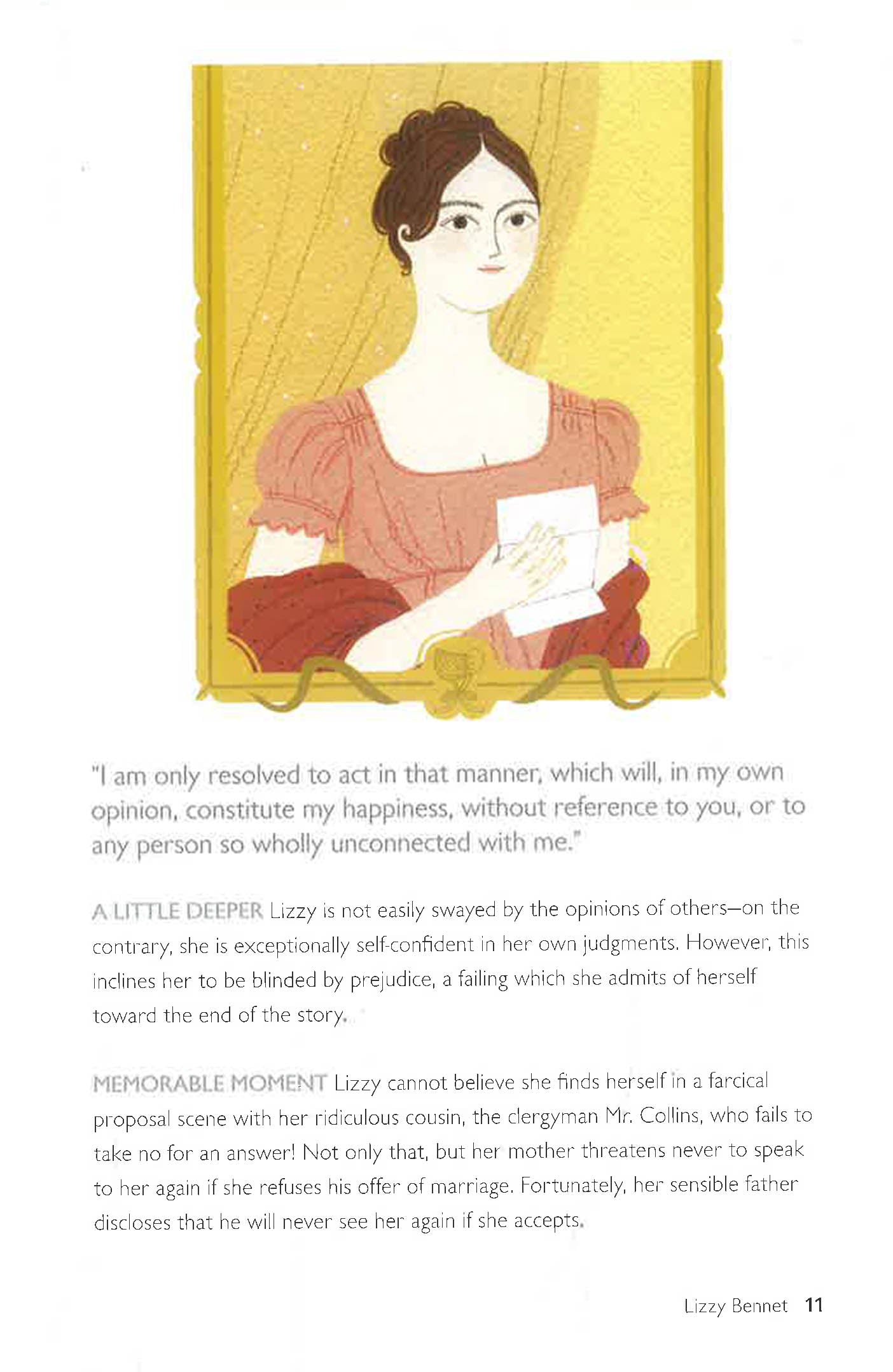 "I am only resolved to act in that manner, which will, in my own opinion, constitute my happiness, without reference to you, or to any person so wholly unconnected with me."

A LITTLE DEEPER Lizzy is not easily swayed by the opinions of others—on the contrary, she is exceptionally self-confident in her own judgments. However, this inclines her to be blinded by prejudice, a failing which she admits of herself toward the end of the story.

MEMORABLE MOMENT Lizzy cannot believe she finds herself in a farcical proposal scene with her ridiculous cousin, the clergyman Mr. Collins, who fails to take no for an answer! Not only that, but her mother threatens never to speak to her again if she refuses his offer of marriage. Fortunately, her sensible father discloses that he will never see her again if she accepts.

Lizzy Bennet 11